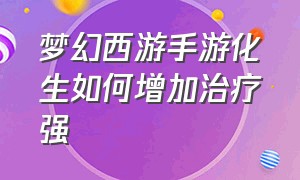 梦幻西游手游化生如何增加治疗强